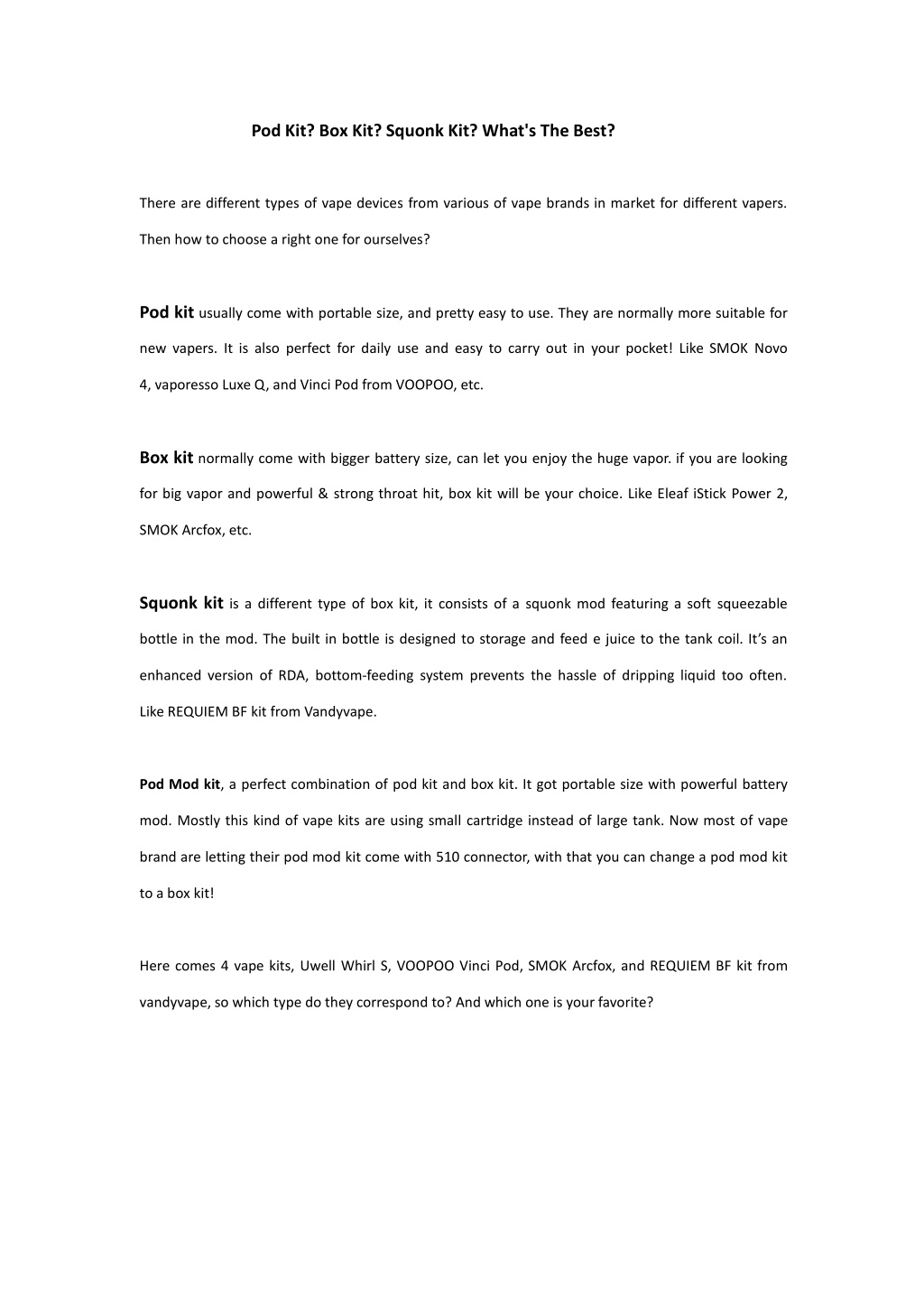 Pod Kit? Box Kit? Squonk Kit? What's The Best?

There are different types of vape devices from various of vape brands in market for different vapers. Then how to choose a right one for ourselves?

Pod kit usually come with portable size, and pretty easy to use. They are normally more suitable for new vapers. It is also perfect for daily use and easy to carry out in your pocket! Like SMOK Novo 4, vaporesso Luxe Q, and Vinci Pod from VOOPOO, etc.

Box kit normally come with bigger battery size, can let you enjoy the huge vapor. if you are looking for big vapor and powerful & strong throat hit, box kit will be your choice. Like Eleaf iStick Power 2, SMOK Arcfox, etc.

Squonk kit is a different type of box kit, it consists of a squonk mod featuring a soft squeezable bottle in the mod. The built in bottle is designed to storage and feed e juice to the tank coil. It's an enhanced version of RDA, bottom-feeding system prevents the hassle of dripping liquid too often. Like REQUIEM BF kit from Vandyvape.

Pod Mod kit, a perfect combination of pod kit and box kit. It got portable size with powerful battery mod. Mostly this kind of vape kits are using small cartridge instead of large tank. Now most of vape brand are letting their pod mod kit come with 510 connector, with that you can change a pod mod kit to a box kit!

Here comes 4 vape kits, Uwell Whirl S, VOOPOO Vinci Pod, SMOK Arcfox, and REQUIEM BF kit from vandyvape, so which type do they correspond to? And which one is your favorite?